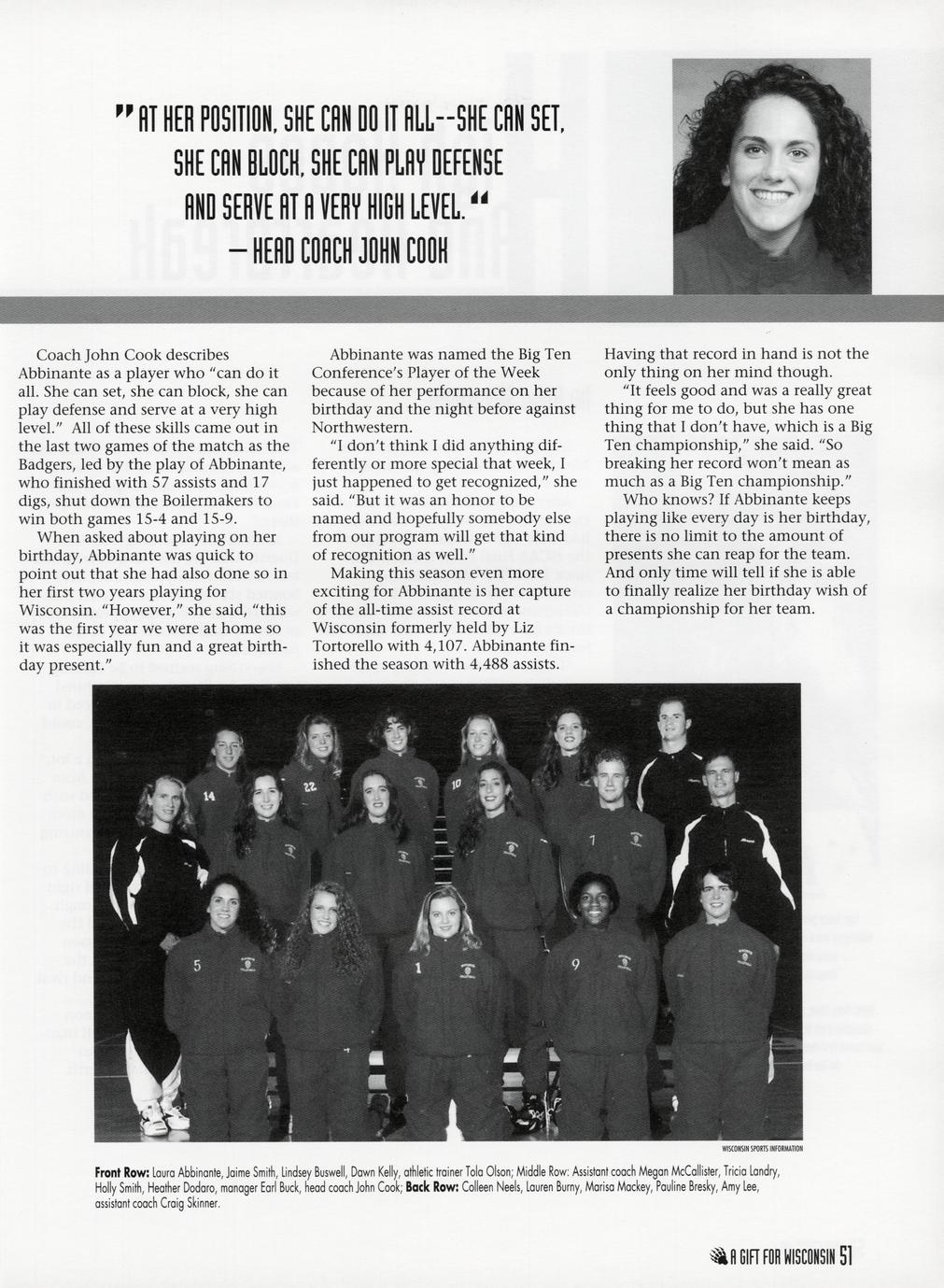 "AT HER POSITION, SHE CAN DO IT ALL--SHE CAN SET, SHE CAN BLOCK, SHE CAN PLAY DEFENSE AND SERVE AT A VERY HIGH LEVEL."
— HEAD COACH JOHN COOK

Coach John Cook describes Abbinante as a player who "can do it all. She can set, she can block, she can play defense and serve at a very high level." All of these skills came out in the last two games of the match as the Badgers, led by the play of Abbinante, who finished with 57 assists and 17 digs, shut down the Boilermakers to win both games 15-4 and 15-9.

When asked about playing on her birthday, Abbinante was quick to point out that she had also done so in her first two years playing for Wisconsin. "However," she said, "this was the first year we were at home so it was especially fun and a great birthday present."

Abbinante was named the Big Ten Conference's Player of the Week because of her performance on her birthday and the night before against Northwestern.

"I don't think I did anything differently or more special that week, I just happened to get recognized," she said. "But it was an honor to be named and hopefully somebody else from our program will get that kind of recognition as well."

Making this season even more exciting for Abbinante is her capture of the all-time assist record at Wisconsin formerly held by Liz Tortorello with 4,107. Abbinante finished the season with 4,488 assists. Having that record in hand is not the only thing on her mind though.

"It feels good and was a really great thing for me to do, but she has one thing that I don't have, which is a Big Ten championship," she said. "So breaking her record won't mean as much as a Big Ten championship."

Who knows? If Abbinante keeps playing like every day is her birthday, there is no limit to the amount of presents she can reap for the team. And only time will tell if she is able to finally realize her birthday wish of a championship for her team.

WISCONSIN SPORTS INFORMATION

Front Row: Laura Abbinante, Jaime Smith, Lindsey Buswell, Dawn Kelly, athletic trainer Tola Olson; Middle Row: Assistant coach Megan McCallister, Tricia Landry, Holly Smith, Heather Dodaro, manager Earl Buck, head coach John Cook; Back Row: Colleen Neels, Lauren Burny, Marisa Mackey, Pauline Bresky, Amy Lee, assistant coach Craig Skinner.

A GIFT FOR WISCONSIN 51